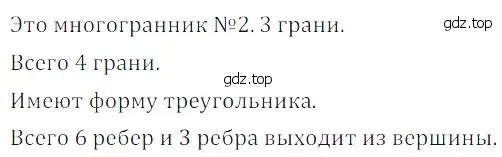 Это многогранник №2. 3 грани.
gdz.top

Всего 4 грани.

gdz.top

Имеют форму треугольника.

Всего 6 ребер и 3 ребра выходит из вершины.